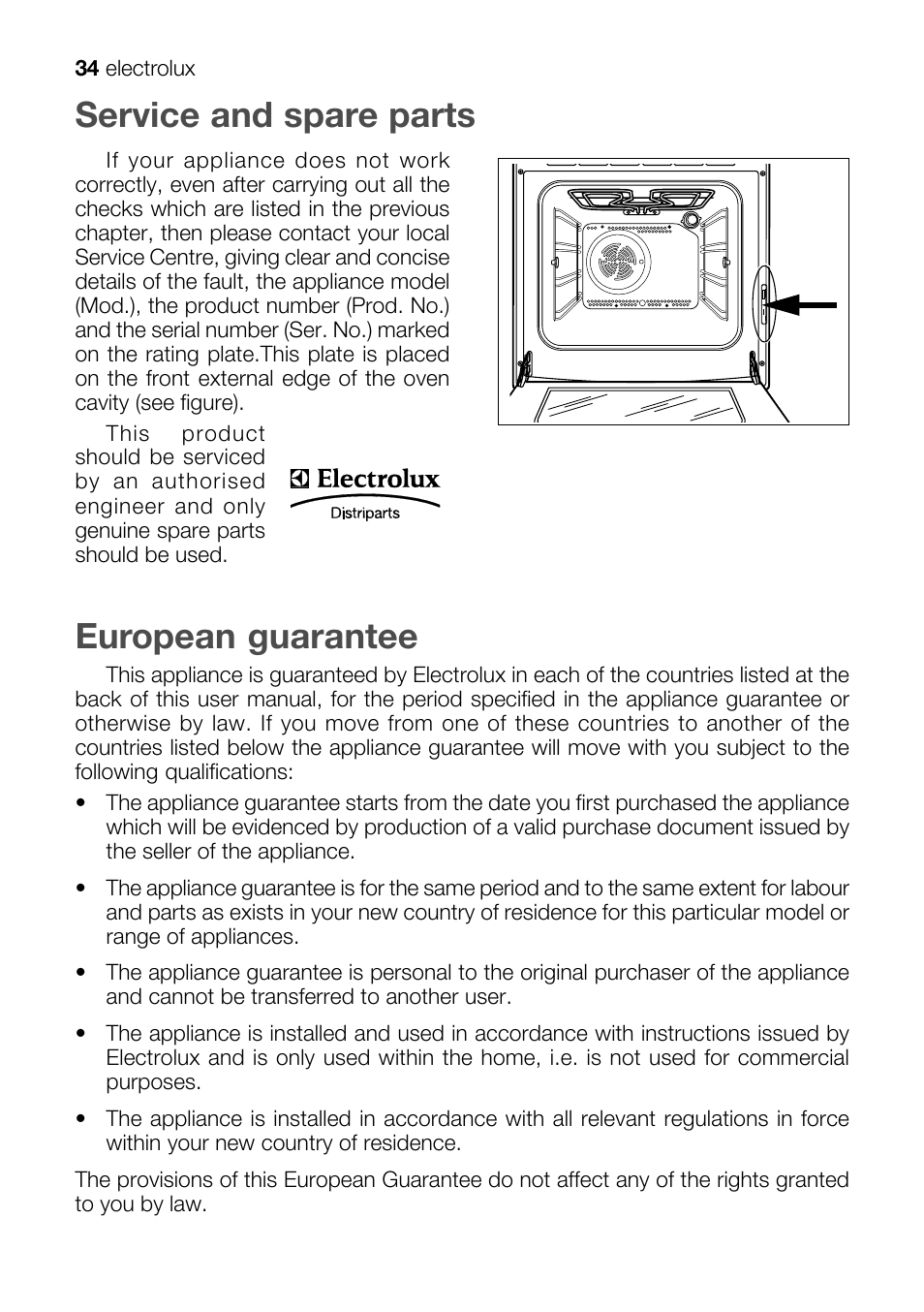 34 electrolux

Service and spare parts

If your appliance does not work correctly, even after carrying out all the checks which are listed in the previous chapter, then please contact your local Service Centre, giving clear and concise details of the fault, the appliance model (Mod.), the product number (Prod. No.) and the serial number (Ser. No.) marked on the rating plate.This plate is placed on the front external edge of the oven cavity (see figure).

This product should be serviced by an authorised engineer and only genuine spare parts should be used.

Electrolux
Distriparts

European guarantee

This appliance is guaranteed by Electrolux in each of the countries listed at the back of this user manual, for the period specified in the appliance guarantee or otherwise by law. If you move from one of these countries to another of the countries listed below the appliance guarantee will move with you subject to the following qualifications:

• The appliance guarantee starts from the date you first purchased the appliance which will be evidenced by production of a valid purchase document issued by the seller of the appliance.

• The appliance guarantee is for the same period and to the same extent for labour and parts as exists in your new country of residence for this particular model or range of appliances.

• The appliance guarantee is personal to the original purchaser of the appliance and cannot be transferred to another user.

• The appliance is installed and used in accordance with instructions issued by Electrolux and is only used within the home, i.e. is not used for commercial purposes.

• The appliance is installed in accordance with all relevant regulations in force within your new country of residence.

The provisions of this European Guarantee do not affect any of the rights granted to you by law.